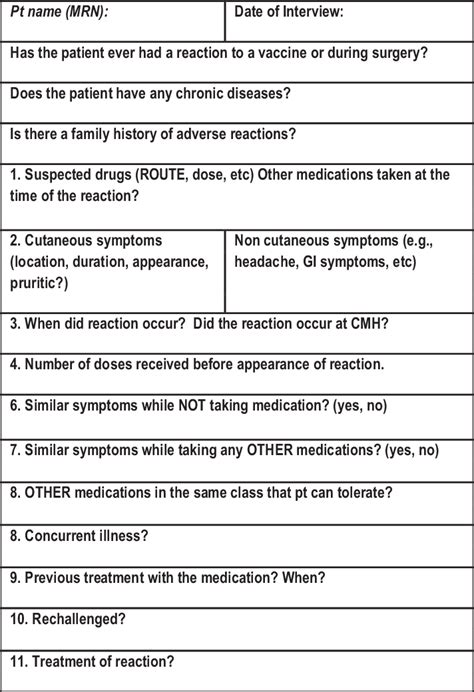 | Pt name (MRN): | Date of Interview: |
|---|---|
| Has the patient ever had a reaction to a vaccine or during surgery? | |
| Does the patient have any chronic diseases? | |
| Is there a family history of adverse reactions? | |
| 1. Suspected drugs (ROUTE, dose, etc) Other medications taken at the time of the reaction? | |
| 2. Cutaneous symptoms (location, duration, appearance, pruritic?) | Non cutaneous symptoms (e.g., headache, GI symptoms, etc) |
| 3. When did reaction occur? Did the reaction occur at CMH? | |
| 4. Number of doses received before appearance of reaction. | |
| 6. Similar symptoms while NOT taking medication? (yes, no) | |
| 7. Similar symptoms while taking any OTHER medications? (yes, no) | |
| 8. OTHER medications in the same class that pt can tolerate? | |
| 8. Concurrent illness? | |
| 9. Previous treatment with the medication? When? | |
| 10. Rechallenged? | |
| 11. Treatment of reaction? | |